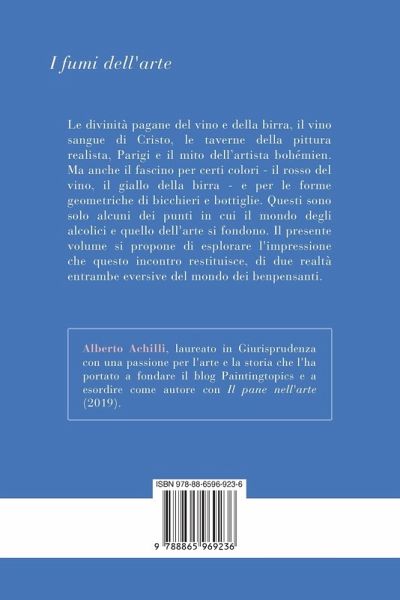 I fumi dell'arte

Le divinità pagane del vino e della birra, il vino sangue di Cristo, le taverne della pittura realista, Parigi e il mito dell'artista bohémien. Ma anche il fascino per certi colori - il rosso del vino, il giallo della birra - e per le forme geometriche di bicchieri e bottiglie. Questi sono solo alcuni dei punti in cui il mondo degli alcolici e quello dell'arte si fondono. Il presente volume si propone di esplorare l'impressione che questo incontro restituisce, di due realtà entrambe eversive del mondo dei benpensanti.

Alberto Achilli, laureato in Giurisprudenza con una passione per l'arte e la storia che l'ha portato a fondare il blog Paintingtopics e a esordire come autore con Il pane nell'arte (2019).

ISBN 978-88-6596-923-6

9 788865 969236